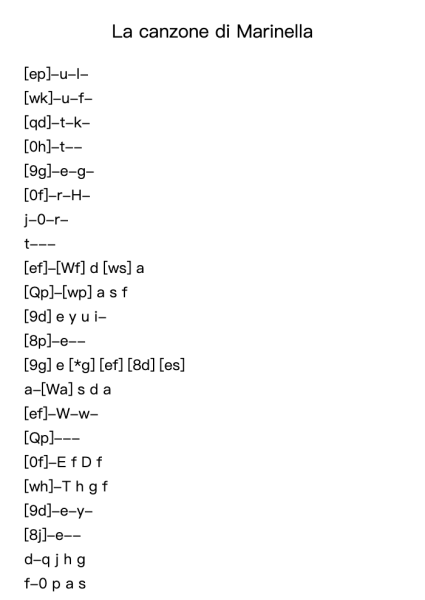 La canzone di Marinella

[ep]–u–l–
[wk]–u–f–
[qd]–t–k–
[0h]–t––
[9g]–e–g–
[0f]–r–H–
j–0–r–
t–––
[ef]–[Wf] d [ws] a
[Qp]–[wp] a s f
[9d] e y u i–
[8p]–e––
[9g] e [*g] [ef] [8d] [es]
a–[Wa] s d a
[ef]–W–w–
[Qp]–––
[0f]–E f D f
[wh]–T h g f
[9d]–e–y–
[8j]–e––
d–q j h g
f–0 p a s